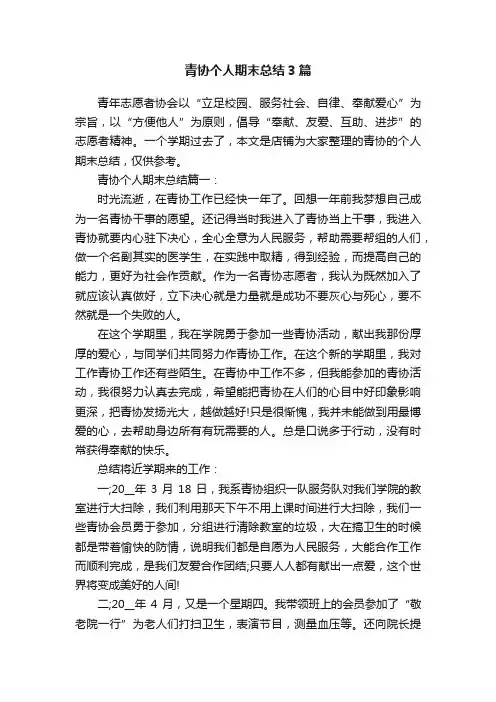 青协个人期末总结3篇

青年志愿者协会以“立足校园、服务社会、自律、奉献爱心”为宗旨，以“方便他人”为原则，倡导“奉献、友爱、互助、进步”的志愿者精神。一个学期过去了，本文是店铺为大家整理的青协的个人期末总结，仅供参考。

青协个人期末总结篇一：

时光流逝，在青协工作已经快一年了。回想一年前我梦想自己成为一名青协干事的愿望。还记得当时我进入了青协当上干事，我进入青协就要内心驻下决心，全心全意为人民服务，帮助需要帮组的人们，做一个名副其实的医学生，在实践中取精，得到经验，而提高自己的能力，更好为社会作贡献。作为一名青协志愿者，我认为既然加入了就应该认真做好，立下决心就是力量就是成功不要灰心与死心，要不然就是一个失败的人。

在这个学期里，我在学院勇于参加一些青协活动，献出我那份厚厚的爱心，与同学们共同努力作青协工作。在这个新的学期里，我对工作青协工作还有些陌生。在青协中工作不多，但我能参加的青协活动，我很努力认真去完成，希望能把青协在人们的心目中好印象影响更深，把青协发扬光大，越做越好!只是很惭愧，我并未能做到用最博爱的心，去帮助身边所有有玩需要的人。总是口说多于行动，没有时常获得奉献的快乐。

总结将近学期来的工作：

一;20__年 3 月 18 日，我系青协组织一队服务队对我们学院的教室进行大扫除，我们利用那天下午不用上课时间进行大扫除，我们一些青协会员勇于参加，分组进行清除教室的垃圾，大在搞卫生的时候都是带着愉快的防情，说明我们都是自愿为人民服务，大能合作工作而顺利完成，是我们友爱合作团结;只要人人都有献出一点爱，这个世界将变成美好的人间!

二;20__年 4 月，又是一个星期四。我带领班上的会员参加了“敬老院一行”为老人们打扫卫生，表演节目，测量血压等。还向院长提